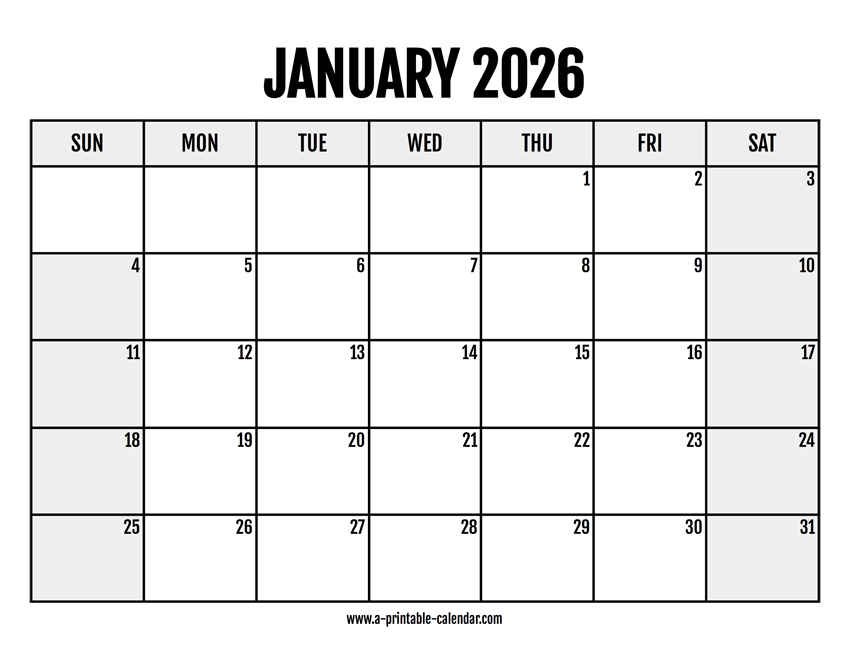 JANUARY 2026

| SUN | MON | TUE | WED | THU | FRI | SAT |
|---|---|---|---|---|---|---|
| | | | | 1 | 2 | 3 |
| 4 | 5 | 6 | 7 | 8 | 9 | 10 |
| 11 | 12 | 13 | 14 | 15 | 16 | 17 |
| 18 | 19 | 20 | 21 | 22 | 23 | 24 |
| 25 | 26 | 27 | 28 | 29 | 30 | 31 |

www.a-printable-calendar.com